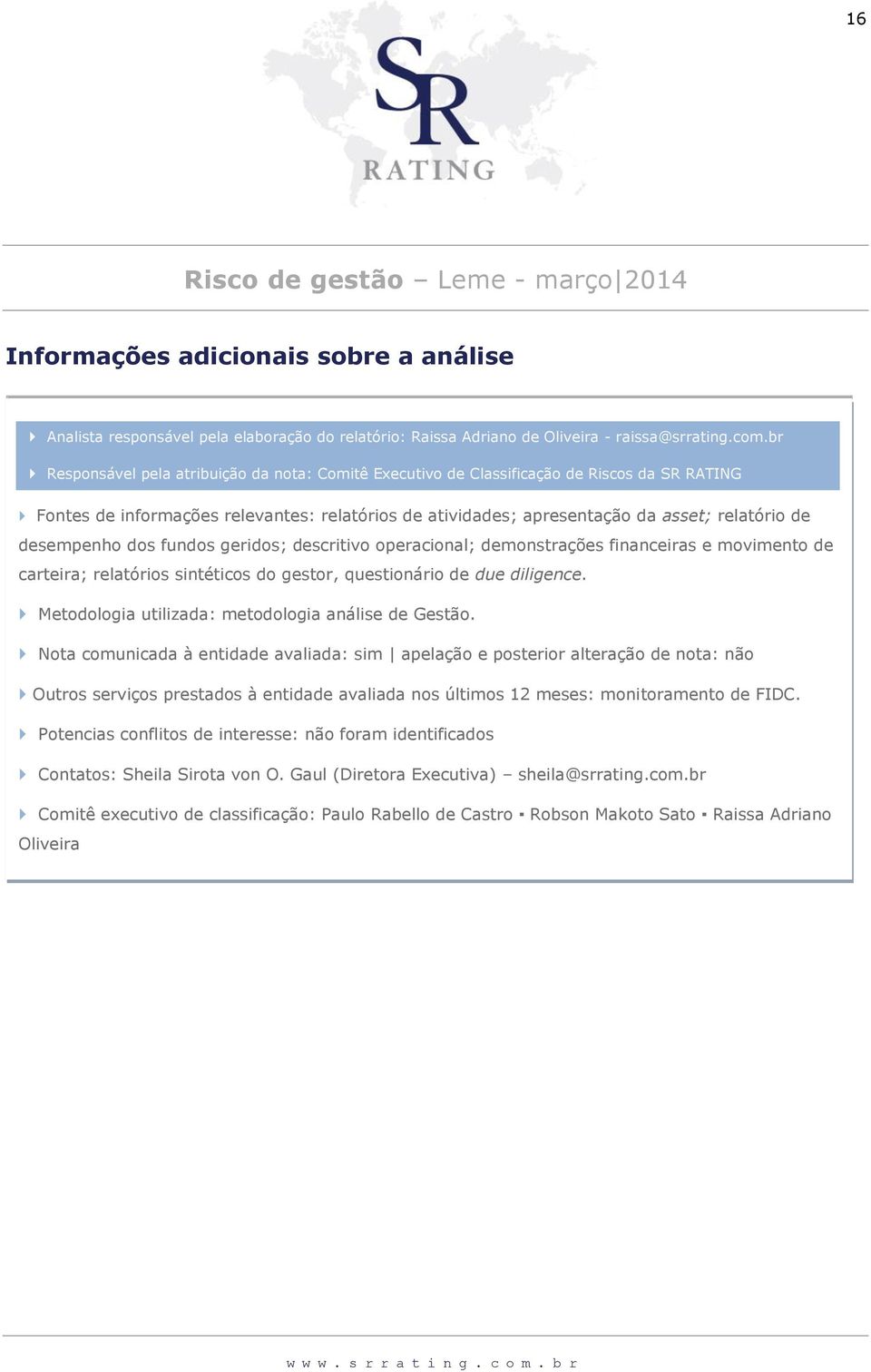 16

SR
RATING

Risco de gestão – Leme - março|2014

Informações adicionais sobre a análise

Analista responsável pela elaboração do relatório: Raissa Adriano de Oliveira - raissa@srrating.com.br

Responsável pela atribuição da nota: Comitê Executivo de Classificação de Riscos da SR RATING

Fontes de informações relevantes: relatórios de atividades; apresentação da asset; relatório de desempenho dos fundos geridos; descritivo operacional; demonstrações financeiras e movimento de carteira; relatórios sintéticos do gestor, questionário de due diligence.

Metodologia utilizada: metodologia análise de Gestão.

Nota comunicada à entidade avaliada: sim | apelação e posterior alteração de nota: não

Outros serviços prestados à entidade avaliada nos últimos 12 meses: monitoramento de FIDC.

Potencias conflitos de interesse: não foram identificados

Contatos: Sheila Sirota von O. Gaul (Diretora Executiva) – sheila@srrating.com.br

Comitê executivo de classificação: Paulo Rabello de Castro ▪ Robson Makoto Sato ▪ Raissa Adriano Oliveira

www.srrating.com.br